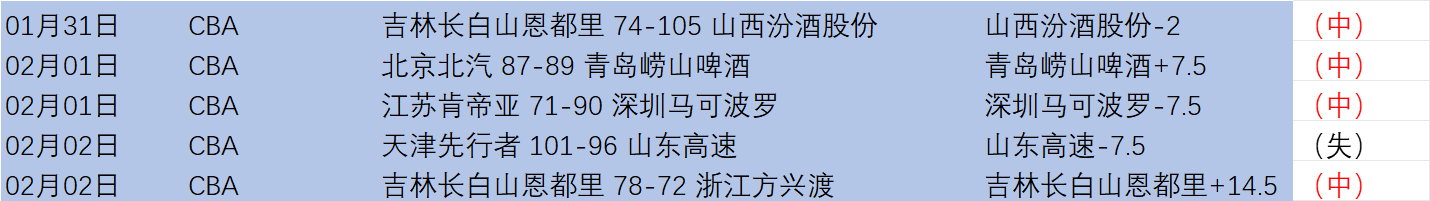 | 01月31日 | CBA | 吉林长白山恩都里 74-105 山西汾酒股份 | 山西汾酒股份-2 | （中） |
|---|---|---|---|---|
| 02月01日 | CBA | 北京北汽 87-89 青岛崂山啤酒 | 青岛崂山啤酒+7.5 | （中） |
| 02月01日 | CBA | 江苏肯帝亚 71-90 深圳马可波罗 | 深圳马可波罗-7.5 | （中） |
| 02月02日 | CBA | 天津先行者 101-96 山东高速 | 山东高速-7.5 | （失） |
| 02月02日 | CBA | 吉林长白山恩都里 78-72 浙江方兴渡 | 吉林长白山恩都里+14.5 | （中） |